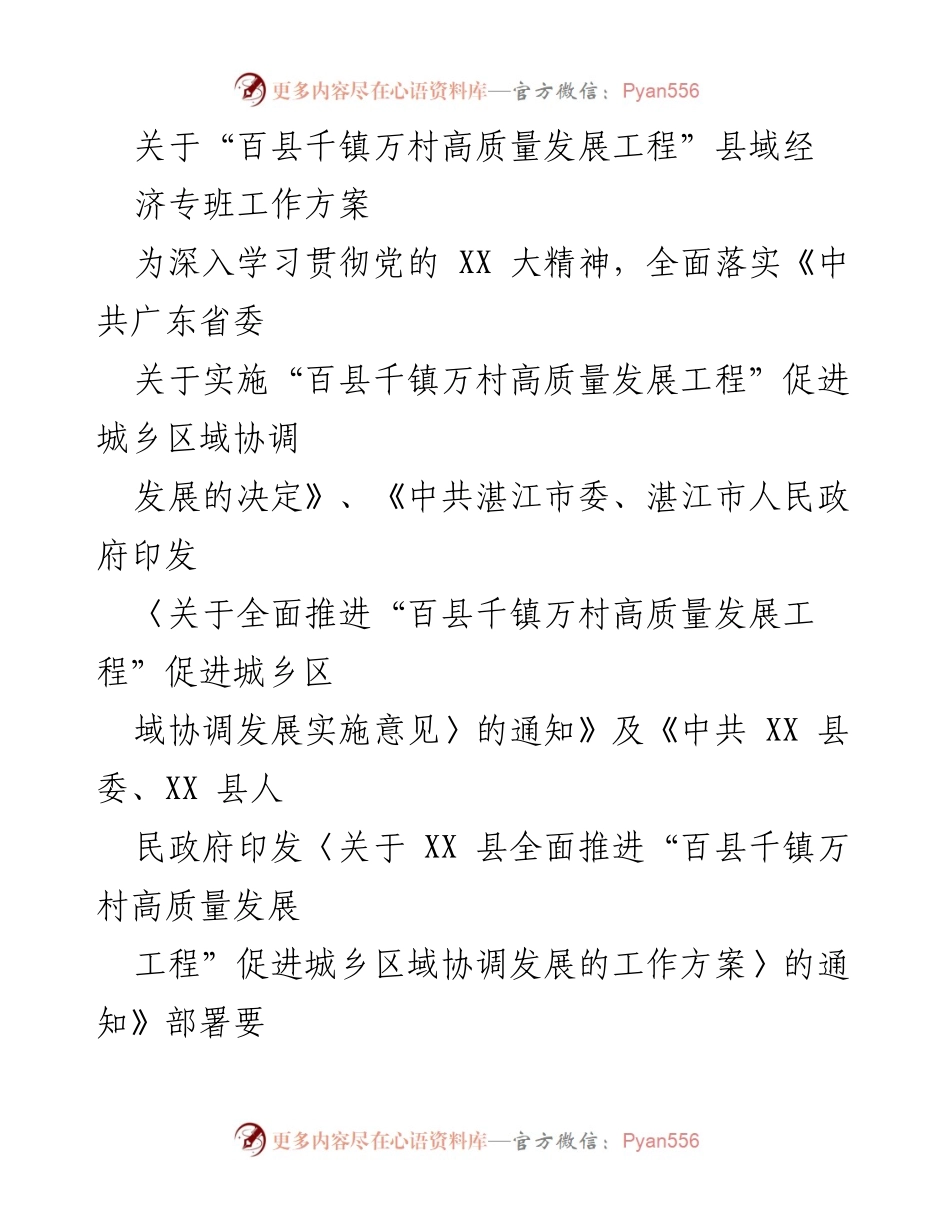 更多内容尽在心语资料库—官方微信：Pyan556

关于“百县千镇万村高质量发展工程”县域经济专班工作方案

为深入学习贯彻党的 XX 大精神，全面落实《中共广东省委

关于实施“百县千镇万村高质量发展工程”促进城乡区域协调

发展的决定》、《中共湛江市委、湛江市人民政府印发

〈关于全面推进“百县千镇万村高质量发展工程”促进城乡区

域协调发展实施意见〉的通知》及《中共 XX 县委、XX 县人

民政府印发〈关于 XX 县全面推进“百县千镇万村高质量发展

工程”促进城乡区域协调发展的工作方案〉的通知》部署要

更多内容尽在心语资料库—官方微信：Pyan556